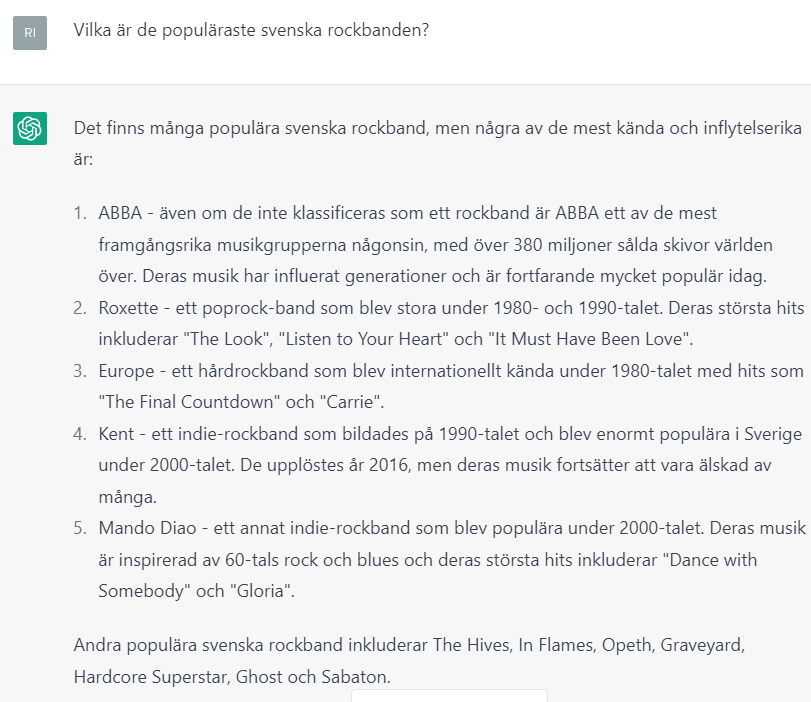 RI

Vilka är de populäraste svenska rockbanden?

Det finns många populära svenska rockband, men några av de mest kända och inflytelserika är:

1. ABBA - även om de inte klassificeras som ett rockband är ABBA ett av de mest framgångsrika musikgrupperna någonsin, med över 380 miljoner sålda skivor världen över. Deras musik har influerat generationer och är fortfarande mycket populär idag.
2. Roxette - ett poprock-band som blev stora under 1980- och 1990-talet. Deras största hits inkluderar "The Look", "Listen to Your Heart" och "It Must Have Been Love".
3. Europe - ett hårdrockband som blev internationellt kända under 1980-talet med hits som "The Final Countdown" och "Carrie".
4. Kent - ett indie-rockband som bildades på 1990-talet och blev enormt populära i Sverige under 2000-talet. De upplöstes år 2016, men deras musik fortsätter att vara älskad av många.
5. Mando Diao - ett annat indie-rockband som blev populära under 2000-talet. Deras musik är inspirerad av 60-tals rock och blues och deras största hits inkluderar "Dance with Somebody" och "Gloria".

Andra populära svenska rockband inkluderar The Hives, In Flames, Opeth, Graveyard, Hardcore Superstar, Ghost och Sabaton.